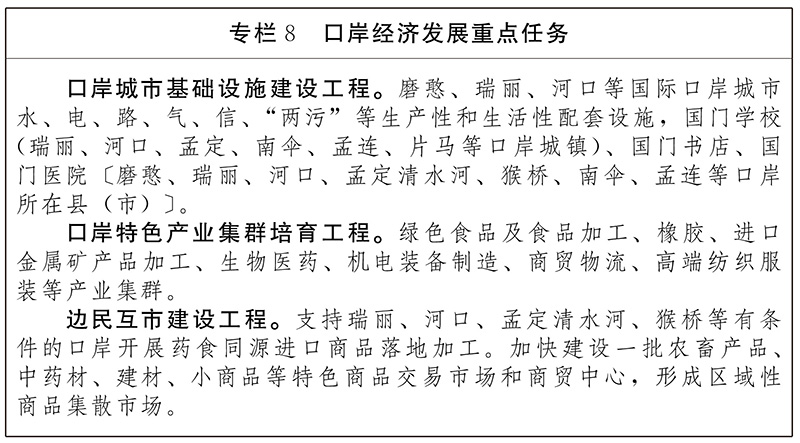 专栏 8　口岸经济发展重点任务

口岸城市基础设施建设工程。磨憨、瑞丽、河口等国际口岸城市水、电、路、气、信、“两污”等生产性和生活性配套设施，国门学校（瑞丽、河口、孟定、南伞、孟连、片马等口岸城镇）、国门书店、国门医院〔磨憨、瑞丽、河口、孟定清水河、猴桥、南伞、孟连等口岸所在县（市）〕。

口岸特色产业集群培育工程。绿色食品及食品加工、橡胶、进口金属矿产品加工、生物医药、机电装备制造、商贸物流、高端纺织服装等产业集群。

边民互市建设工程。支持瑞丽、河口、孟定清水河、猴桥等有条件的口岸开展药食同源进口商品落地加工。加快建设一批农畜产品、中药材、建材、小商品等特色商品交易市场和商贸中心，形成区域性商品集散市场。